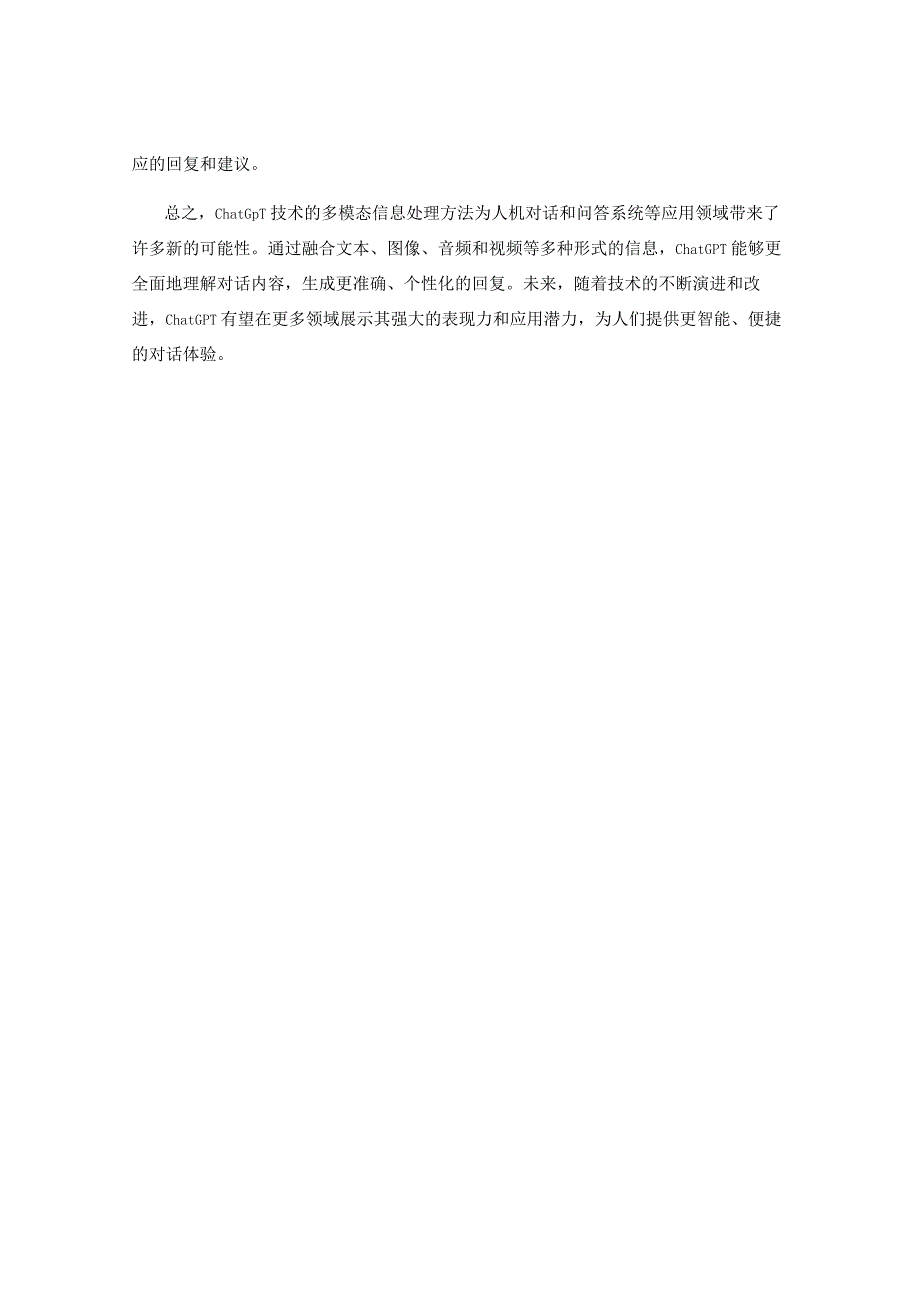 应的回复和建议。

总之，ChatGpT技术的多模态信息处理方法为人机对话和问答系统等应用领域带来了许多新的可能性。通过融合文本、图像、音频和视频等多种形式的信息，ChatGPT能够更全面地理解对话内容，生成更准确、个性化的回复。未来，随着技术的不断演进和改进，ChatGPT有望在更多领域展示其强大的表现力和应用潜力，为人们提供更智能、便捷的对话体验。